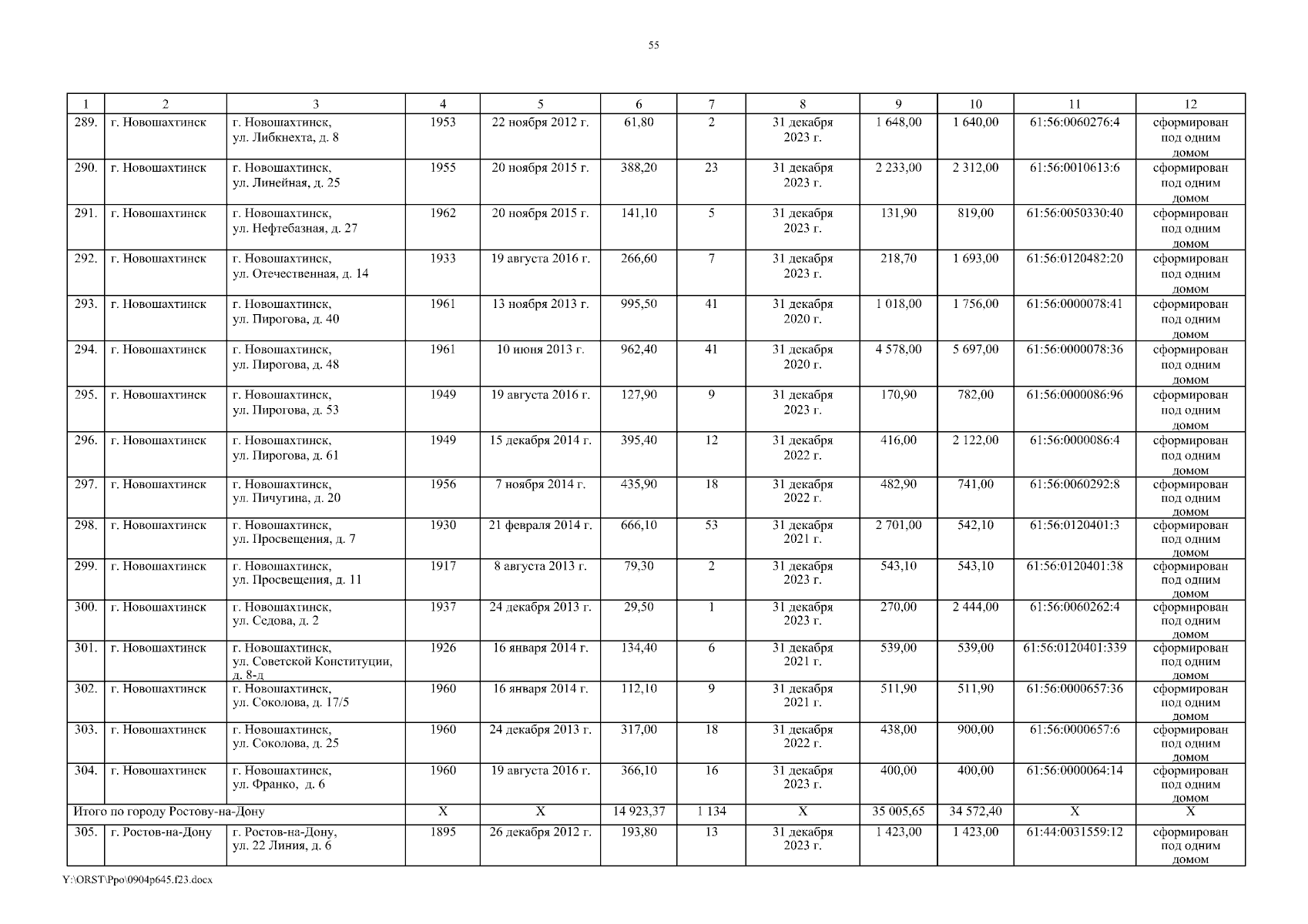 55

| 1 | 2 | 3 | 4 | 5 | 6 | 7 | 8 | 9 | 10 | 11 | 12 |
|---|---|---|---|---|---|---|---|---|---|---|---|
| 289. | г. Новошахтинск | г. Новошахтинск, ул. Либкнехта, д. 8 | 1953 | 22 ноября 2012 г. | 61,80 | 2 | 31 декабря 2023 г. | 1 648,00 | 1 640,00 | 61:56:0060276:4 | сформирован под одним домом |
| 290. | г. Новошахтинск | г. Новошахтинск, ул. Линейная, д. 25 | 1955 | 20 ноября 2015 г. | 388,20 | 23 | 31 декабря 2023 г. | 2 233,00 | 2 312,00 | 61:56:0010613:6 | сформирован под одним домом |
| 291. | г. Новошахтинск | г. Новошахтинск, ул. Нефтебазная, д. 27 | 1962 | 20 ноября 2015 г. | 141,10 | 5 | 31 декабря 2023 г. | 131,90 | 819,00 | 61:56:0050330:40 | сформирован под одним домом |
| 292. | г. Новошахтинск | г. Новошахтинск, ул. Отечественная, д. 14 | 1933 | 19 августа 2016 г. | 266,60 | 7 | 31 декабря 2023 г. | 218,70 | 1 693,00 | 61:56:0120482:20 | сформирован под одним домом |
| 293. | г. Новошахтинск | г. Новошахтинск, ул. Пирогова, д. 40 | 1961 | 13 ноября 2013 г. | 995,50 | 41 | 31 декабря 2020 г. | 1 018,00 | 1 756,00 | 61:56:0000078:41 | сформирован под одним домом |
| 294. | г. Новошахтинск | г. Новошахтинск, ул. Пирогова, д. 48 | 1961 | 10 июня 2013 г. | 962,40 | 41 | 31 декабря 2020 г. | 4 578,00 | 5 697,00 | 61:56:0000078:36 | сформирован под одним домом |
| 295. | г. Новошахтинск | г. Новошахтинск, ул. Пирогова, д. 53 | 1949 | 19 августа 2016 г. | 127,90 | 9 | 31 декабря 2023 г. | 170,90 | 782,00 | 61:56:0000086:96 | сформирован под одним домом |
| 296. | г. Новошахтинск | г. Новошахтинск, ул. Пирогова, д. 61 | 1949 | 15 декабря 2014 г. | 395,40 | 12 | 31 декабря 2022 г. | 416,00 | 2 122,00 | 61:56:0000086:4 | сформирован под одним домом |
| 297. | г. Новошахтинск | г. Новошахтинск, ул. Пичугина, д. 20 | 1956 | 7 ноября 2014 г. | 435,90 | 18 | 31 декабря 2022 г. | 482,90 | 741,00 | 61:56:0060292:8 | сформирован под одним домом |
| 298. | г. Новошахтинск | г. Новошахтинск, ул. Просвещения, д. 7 | 1930 | 21 февраля 2014 г. | 666,10 | 53 | 31 декабря 2021 г. | 2 701,00 | 542,10 | 61:56:0120401:3 | сформирован под одним домом |
| 299. | г. Новошахтинск | г. Новошахтинск, ул. Просвещения, д. 11 | 1917 | 8 августа 2013 г. | 79,30 | 2 | 31 декабря 2023 г. | 543,10 | 543,10 | 61:56:0120401:38 | сформирован под одним домом |
| 300. | г. Новошахтинск | г. Новошахтинск, ул. Седова, д. 2 | 1937 | 24 декабря 2013 г. | 29,50 | 1 | 31 декабря 2023 г. | 270,00 | 2 444,00 | 61:56:0060262:4 | сформирован под одним домом |
| 301. | г. Новошахтинск | г. Новошахтинск, ул. Советской Конституции, д. 8-д | 1926 | 16 января 2014 г. | 134,40 | 6 | 31 декабря 2021 г. | 539,00 | 539,00 | 61:56:0120401:339 | сформирован под одним домом |
| 302. | г. Новошахтинск | г. Новошахтинск, ул. Соколова, д. 17/5 | 1960 | 16 января 2014 г. | 112,10 | 9 | 31 декабря 2021 г. | 511,90 | 511,90 | 61:56:0000657:36 | сформирован под одним домом |
| 303. | г. Новошахтинск | г. Новошахтинск, ул. Соколова, д. 25 | 1960 | 24 декабря 2013 г. | 317,00 | 18 | 31 декабря 2022 г. | 438,00 | 900,00 | 61:56:0000657:6 | сформирован под одним домом |
| 304. | г. Новошахтинск | г. Новошахтинск, ул. Франко, д. 6 | 1960 | 19 августа 2016 г. | 366,10 | 16 | 31 декабря 2023 г. | 400,00 | 400,00 | 61:56:0000064:14 | сформирован под одним домом |
| Итого по городу Ростову-на-Дону | | | Х | Х | 14 923,37 | 1 134 | Х | 35 005,65 | 34 572,40 | Х | Х |
| 305. | г. Ростов-на-Дону | г. Ростов-на-Дону, ул. 22 Линия, д. 6 | 1895 | 26 декабря 2012 г. | 193,80 | 13 | 31 декабря 2023 г. | 1 423,00 | 1 423,00 | 61:44:0031559:12 | сформирован под одним домом |

Y:\ORST\Ppo\0904p645.f23.docx